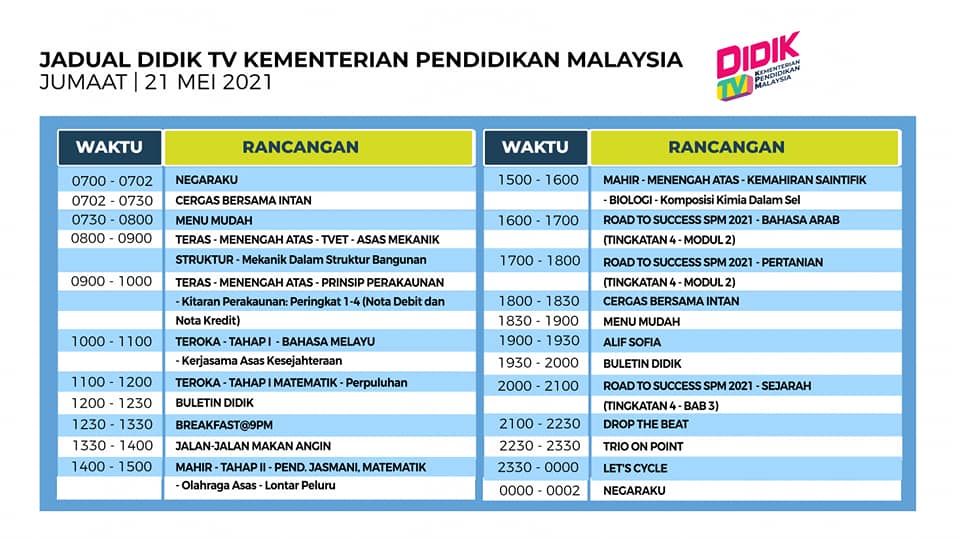 JADUAL DIDIK TV KEMENTERIAN PENDIDIKAN MALAYSIA
JUMAAT | 21 MEI 2021

DIDIK TV KEMENTERIAN PENDIDIKAN MALAYSIA

| WAKTU | RANCANGAN |
|---|---|
| 0700 - 0702 | NEGARAKU |
| 0702 - 0730 | CERGAS BERSAMA INTAN |
| 0730 - 0800 | MENU MUDAH |
| 0800 - 0900 | TERAS - MENENGAH ATAS - TVET - ASAS MEKANIK |
| | STRUKTUR - Mekanik Dalam Struktur Bangunan |
| 0900 - 1000 | TERAS - MENENGAH ATAS - PRINSIP PERAKAUNAN |
| | - Kitaran Perakaunan: Peringkat 1-4 (Nota Debit dan |
| | Nota Kredit) |
| 1000 - 1100 | TEROKA - TAHAP I - BAHASA MELAYU |
| | - Kerjasama Asas Kesejahteraan |
| 1100 - 1200 | TEROKA - TAHAP I MATEMATIK - Perpuluhan |
| 1200 - 1230 | BULETIN DIDIK |
| 1230 - 1330 | BREAKFAST@9PM |
| 1330 - 1400 | JALAN-JALAN MAKAN ANGIN |
| 1400 - 1500 | MAHIR - TAHAP II - PEND. JASMANI, MATEMATIK |
| | - Olahraga Asas - Lontar Peluru |

| WAKTU | RANCANGAN |
|---|---|
| 1500 - 1600 | MAHIR - MENENGAH ATAS - KEMAHIRAN SAINTIFIK |
| | - BIOLOGI - Komposisi Kimia Dalam Sel |
| 1600 - 1700 | ROAD TO SUCCESS SPM 2021 - BAHASA ARAB |
| | (TINGKATAN 4 - MODUL 2) |
| 1700 - 1800 | ROAD TO SUCCESS SPM 2021 - PERTANIAN |
| | (TINGKATAN 4 - MODUL 2) |
| 1800 - 1830 | CERGAS BERSAMA INTAN |
| 1830 - 1900 | MENU MUDAH |
| 1900 - 1930 | ALIF SOFIA |
| 1930 - 2000 | BULETIN DIDIK |
| 2000 - 2100 | ROAD TO SUCCESS SPM 2021 - SEJARAH |
| | (TINGKATAN 4 - BAB 3) |
| 2100 - 2230 | DROP THE BEAT |
| 2230 - 2330 | TRIO ON POINT |
| 2330 - 0000 | LET'S CYCLE |
| 0000 - 0002 | NEGARAKU |